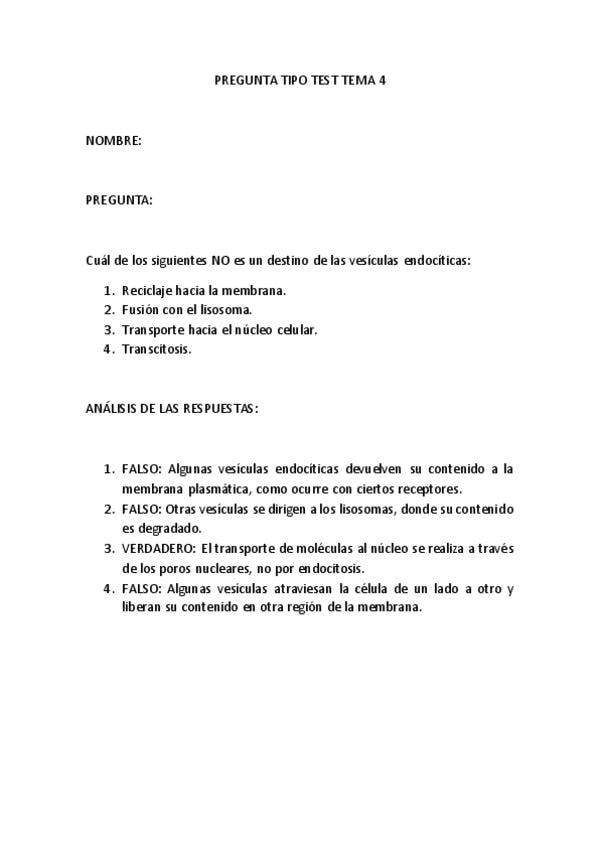 PREGUNTA TIPO TEST TEMA 4

NOMBRE:

PREGUNTA:

Cuál de los siguientes NO es un destino de las vesículas endocíticas:

1. Reciclaje hacia la membrana.
2. Fusión con el lisosoma.
3. Transporte hacia el núcleo celular.
4. Transcitosis.

ANÁLISIS DE LAS RESPUESTAS:

1. FALSO: Algunas vesículas endocíticas devuelven su contenido a la membrana plasmática, como ocurre con ciertos receptores.
2. FALSO: Otras vesículas se dirigen a los lisosomas, donde su contenido es degradado.
3. VERDADERO: El transporte de moléculas al núcleo se realiza a través de los poros nucleares, no por endocitosis.
4. FALSO: Algunas vesículas atraviesan la célula de un lado a otro y liberan su contenido en otra región de la membrana.